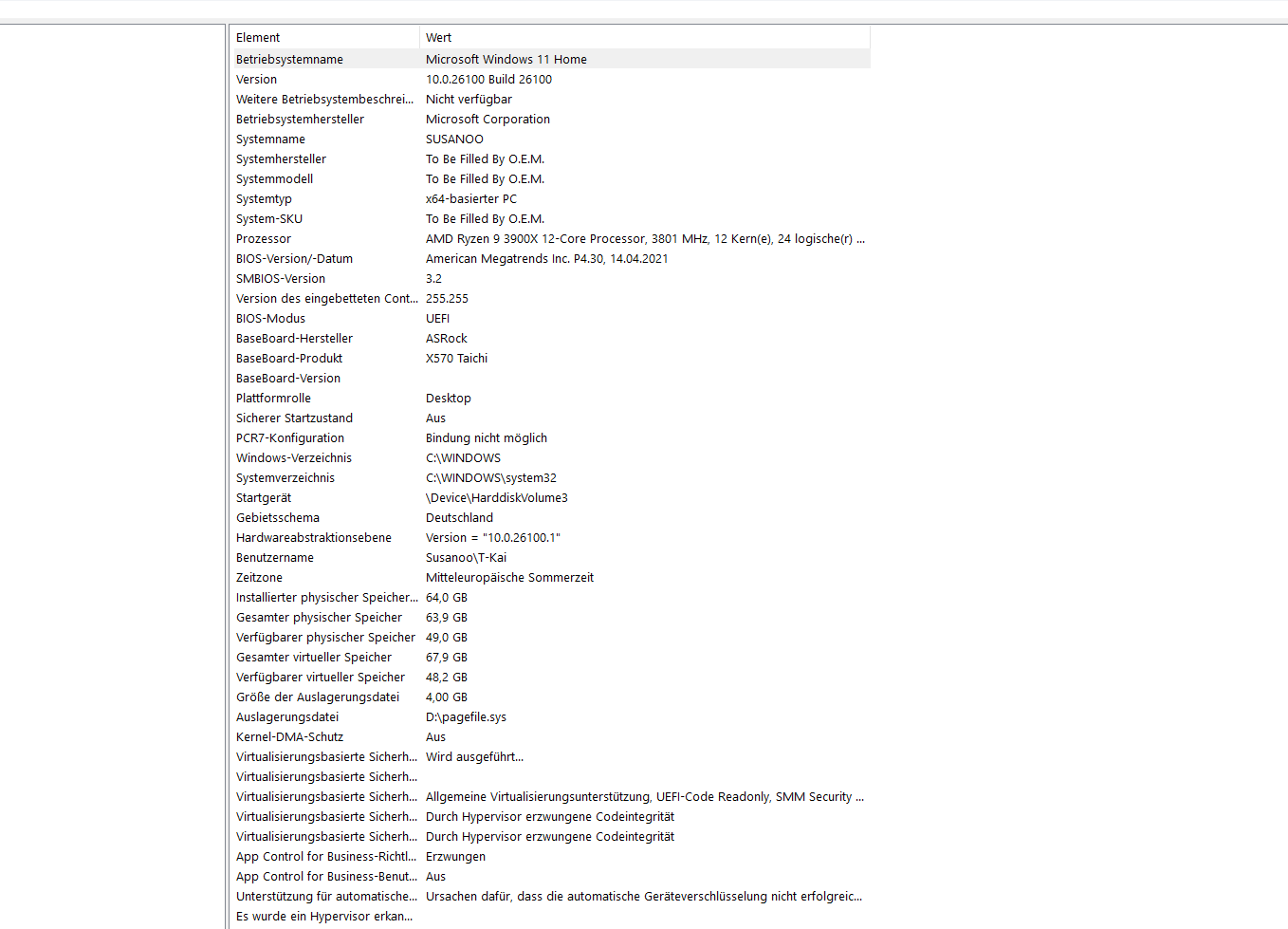 | Element | Wert |
|---|---|
| Betriebsystemname | Microsoft Windows 11 Home |
| Version | 10.0.26100 Build 26100 |
| Weitere Betriebsystembeschrei... | Nicht verfügbar |
| Betriebsystemhersteller | Microsoft Corporation |
| Systemname | SUSANOO |
| Systemhersteller | To Be Filled By O.E.M. |
| Systemmodell | To Be Filled By O.E.M. |
| Systemtyp | x64-basierter PC |
| System-SKU | To Be Filled By O.E.M. |
| Prozessor | AMD Ryzen 9 3900X 12-Core Processor, 3801 MHz, 12 Kern(e), 24 logische(r) ... |
| BIOS-Version/-Datum | American Megatrends Inc. P4.30, 14.04.2021 |
| SMBIOS-Version | 3.2 |
| Version des eingebetteten Cont... | 255.255 |
| BIOS-Modus | UEFI |
| BaseBoard-Hersteller | ASRock |
| BaseBoard-Produkt | X570 Taichi |
| BaseBoard-Version | |
| Plattformrolle | Desktop |
| Sicherer Startzustand | Aus |
| PCR7-Konfiguration | Bindung nicht möglich |
| Windows-Verzeichnis | C:\WINDOWS |
| Systemverzeichnis | C:\WINDOWS\system32 |
| Startgerät | \Device\HarddiskVolume3 |
| Gebietsschema | Deutschland |
| Hardwareabstraktionsebene | Version = "10.0.26100.1" |
| Benutzername | Susanoo\T-Kai |
| Zeitzone | Mitteleuropäische Sommerzeit |
| Installierter physischer Speicher... | 64,0 GB |
| Gesamter physischer Speicher | 63,9 GB |
| Verfügbarer physischer Speicher | 49,0 GB |
| Gesamter virtueller Speicher | 67,9 GB |
| Verfügbarer virtueller Speicher | 48,2 GB |
| Größe der Auslagerungsdatei | 4,00 GB |
| Auslagerungsdatei | D:\pagefile.sys |
| Kernel-DMA-Schutz | Aus |
| Virtualisierungsbasierte Sicherh... | Wird ausgeführt... |
| Virtualisierungsbasierte Sicherh... | |
| Virtualisierungsbasierte Sicherh... | Allgemeine Virtualisierungsunterstützung, UEFI-Code Readonly, SMM Security ... |
| Virtualisierungsbasierte Sicherh... | Durch Hypervisor erzwungene Codeintegrität |
| Virtualisierungsbasierte Sicherh... | Durch Hypervisor erzwungene Codeintegrität |
| App Control for Business-Richtl... | Erzwungen |
| App Control for Business-Benut... | Aus |
| Unterstützung für automatische... | Ursachen dafür, dass die automatische Geräteverschlüsselung nicht erfolgreic... |
| Es wurde ein Hypervisor erkan... | |